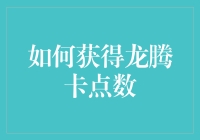 如何获得龙腾卡点数